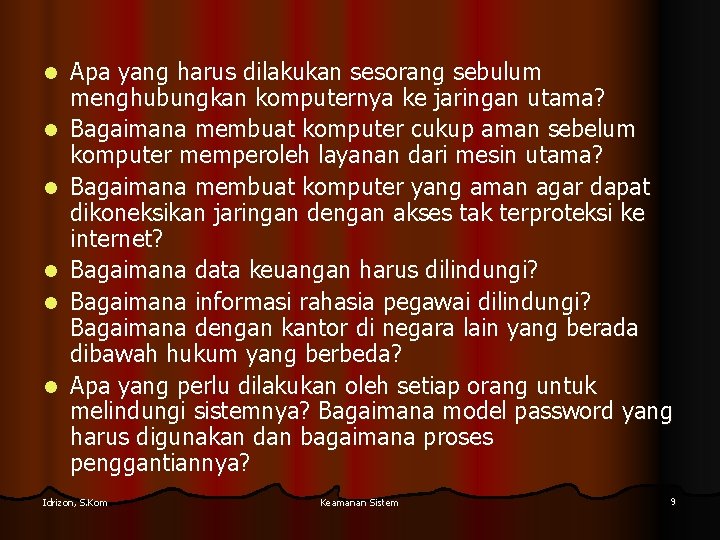 - Apa yang harus dilakukan sesorang sebulum menghubungkan komputernya ke jaringan utama?
- Bagaimana membuat komputer cukup aman sebelum komputer memperoleh layanan dari mesin utama?
- Bagaimana membuat komputer yang aman agar dapat dikoneksikan jaringan dengan akses tak terproteksi ke internet?
- Bagaimana data keuangan harus dilindungi?
- Bagaimana informasi rahasia pegawai dilindungi? Bagaimana dengan kantor di negara lain yang berada dibawah hukum yang berbeda?
- Apa yang perlu dilakukan oleh setiap orang untuk melindungi sistemnya? Bagaimana model password yang harus digunakan dan bagaimana proses penggantiannya?

Idrizon, S.Kom
Keamanan Sistem
9